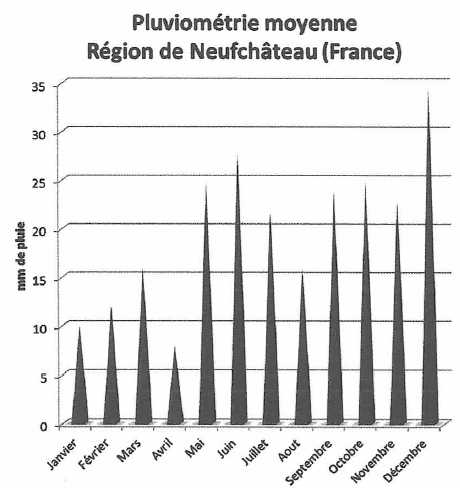 Pluviométrie moyenne
Région de Neufchâteau (France)

mm de pluie

35
30
25
20
15
10
5
0

Janvier
Février
Mars
Avril
Mai
Juin
Juillet
Aout
Septembre
Octobre
Novembre
Décembre